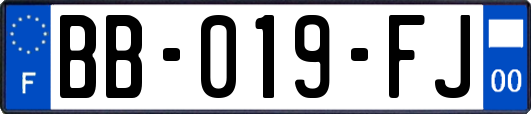 F
BB-019-FJ
00